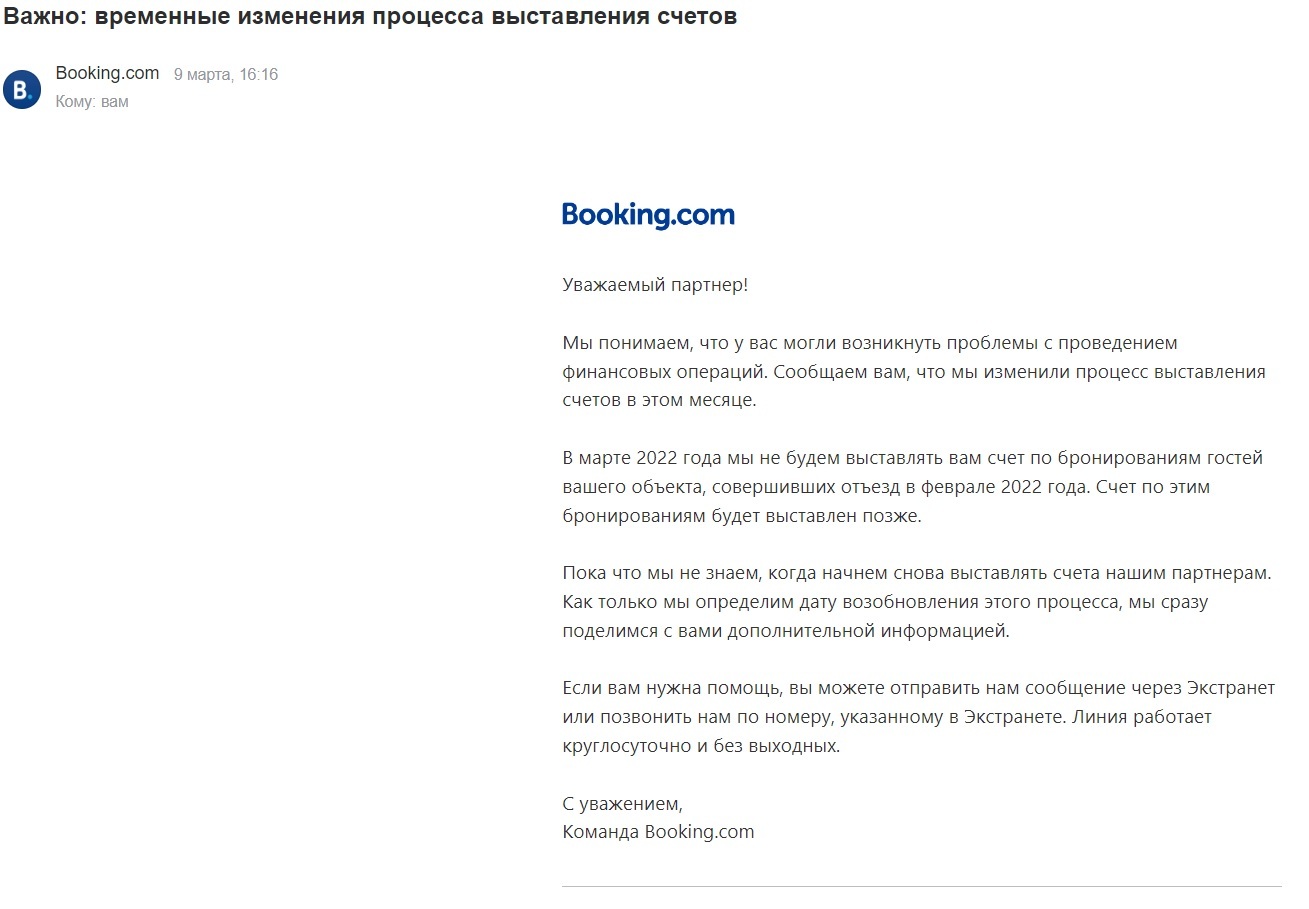 Важно: временные изменения процесса выставления счетов

B.

Booking.com 9 марта, 16:16
Кому: вам

Booking.com

Уважаемый партнер!

Мы понимаем, что у вас могли возникнуть проблемы с проведением финансовых операций. Сообщаем вам, что мы изменили процесс выставления счетов в этом месяце.

В марте 2022 года мы не будем выставлять вам счет по бронированиям гостей вашего объекта, совершивших отъезд в феврале 2022 года. Счет по этим бронированиям будет выставлен позже.

Пока что мы не знаем, когда начнем снова выставлять счета нашим партнерам. Как только мы определим дату возобновления этого процесса, мы сразу поделимся с вами дополнительной информацией.

Если вам нужна помощь, вы можете отправить нам сообщение через Экстранет или позвонить нам по номеру, указанному в Экстранете. Линия работает круглосуточно и без выходных.

С уважением,
Команда Booking.com